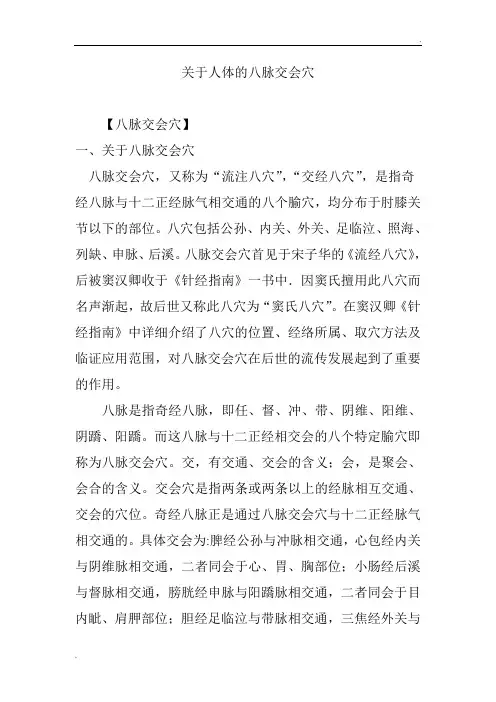 关于人体的八脉交会穴

【八脉交会穴】

一、关于八脉交会穴

八脉交会穴，又称为“流注八穴”，“交经八穴”，是指奇经八脉与十二正经脉气相交通的八个腧穴，均分布于肘膝关节以下的部位。八穴包括公孙、内关、外关、足临泣、照海、列缺、申脉、后溪。八脉交会穴首见于宋子华的《流经八穴》，后被窦汉卿收于《针经指南》一书中．因窦氏擅用此八穴而名声渐起，故后世又称此八穴为“窦氏八穴”。在窦汉卿《针经指南》中详细介绍了八穴的位置、经络所属、取穴方法及临证应用范围，对八脉交会穴在后世的流传发展起到了重要的作用。

八脉是指奇经八脉，即任、督、冲、带、阴维、阳维、阴蹻、阳蹻。而这八脉与十二正经相交会的八个特定腧穴即称为八脉交会穴。交，有交通、交会的含义；会，是聚会、会合的含义。交会穴是指两条或两条以上的经脉相互交通、交会的穴位。奇经八脉正是通过八脉交会穴与十二正经脉气相交通的。具体交会为:脾经公孙与冲脉相交通，心包经内关与阴维脉相交通，二者同会于心、胃、胸部位；小肠经后溪与督脉相交通，膀胱经申脉与阳蹻脉相交通，二者同会于目内眦、肩胛部位；胆经足临泣与带脉相交通，三焦经外关与